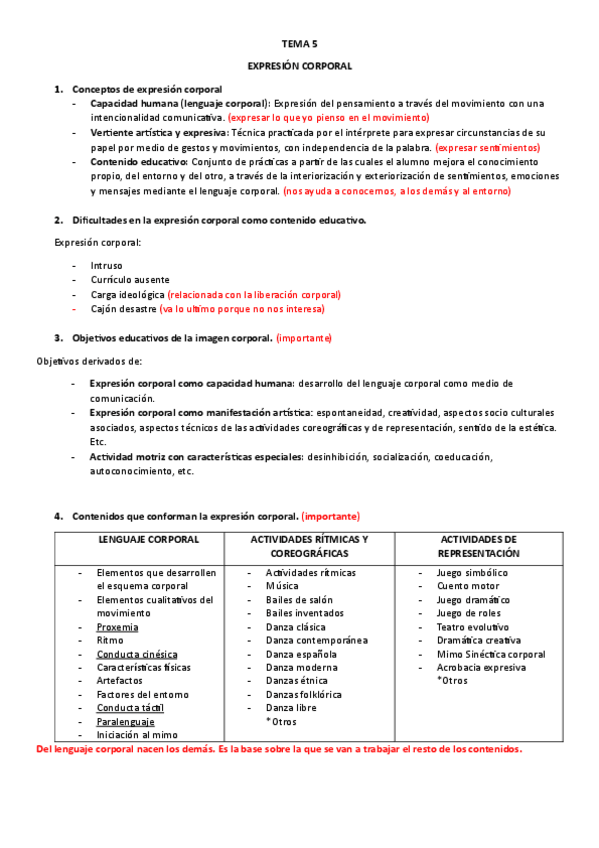 TEMA 5

EXPRESIÓN CORPORAL

1. Conceptos de expresión corporal
- Capacidad humana (lenguaje corporal): Expresión del pensamiento a través del movimiento con una intencionalidad comunicativa. (expresar lo que yo pienso en el movimiento)
- Vertiente artística y expresiva: Técnica practicada por el intérprete para expresar circunstancias de su papel por medio de gestos y movimientos, con independencia de la palabra. (expresar sentimientos)
- Contenido educativo: Conjunto de prácticas a partir de las cuales el alumno mejora el conocimiento propio, del entorno y del otro, a través de la interiorización y exteriorización de sentimientos, emociones y mensajes mediante el lenguaje corporal. (nos ayuda a conocernos, a los demás y al entorno)

2. Dificultades en la expresión corporal como contenido educativo.

Expresión corporal:

- Intruso
- Currículo ausente
- Carga ideológica (relacionada con la liberación corporal)
- Cajón desastre (va lo ultimo porque no nos interesa)

3. Objetivos educativos de la imagen corporal. (importante)

Objetivos derivados de:

- Expresión corporal como capacidad humana: desarrollo del lenguaje corporal como medio de comunicación.
- Expresión corporal como manifestación artística: espontaneidad, creatividad, aspectos socio culturales asociados, aspectos técnicos de las actividades coreográficas y de representación, sentido de la estética. Etc.
- Actividad motriz con características especiales: desinhibición, socialización, coeducación, autoconocimiento, etc.

4. Contenidos que conforman la expresión corporal. (importante)

| LENGUAJE CORPORAL | ACTIVIDADES RÍTMICAS Y COREOGRÁFICAS | ACTIVIDADES DE REPRESENTACIÓN |
|---|---|---|
| - Elementos que desarrollen el esquema corporal<br>- Elementos cualitativos del movimiento<br>- Proxemia<br>- Ritmo<br>- Conducta cinésica<br>- Características físicas<br>- Artefactos<br>- Factores del entorno<br>- Conducta táctil<br>- Paralenguaje<br>- Iniciación al mimo | - Actividades rítmicas<br>- Música<br>- Bailes de salón<br>- Bailes inventados<br>- Danza clásica<br>- Danza contemporánea<br>- Danza española<br>- Danza moderna<br>- Danzas étnica<br>- Danzas folklórica<br>- Danza libre<br>*Otros | - Juego simbólico<br>- Cuento motor<br>- Juego dramático<br>- Juego de roles<br>- Teatro evolutivo<br>- Dramática creativa<br>- Mimo Sinéctica corporal<br>- Acrobacia expresiva<br>*Otros |

Del lenguaje corporal nacen los demás. Es la base sobre la que se van a trabajar el resto de los contenidos.